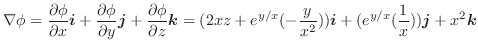 $\nabla\phi = \frac{\partial\phi}{\partial x}\boldsymbol{i} + \frac{\partial\phi}{\partial y}\boldsymbol{j} + \frac{\partial\phi}{\partial z}\boldsymbol{k} = (2xz + e^{y/x}(-\frac{y}{x^2}))\boldsymbol{i} + (e^{y/x}(\frac{1}{x}))\boldsymbol{j} + x^2\boldsymbol{k}$